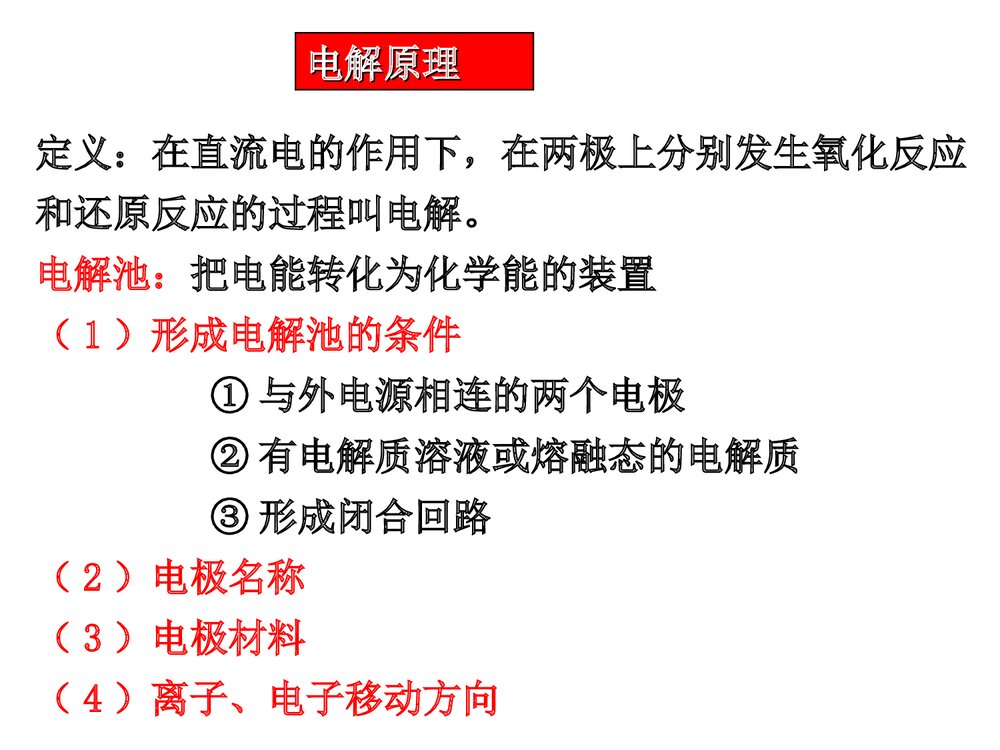 电解原理

定义：在直流电的作用下，在两极上分别发生氧化反应和还原反应的过程叫电解。

电解池：把电能转化为化学能的装置

（１）形成电解池的条件

① 与外电源相连的两个电极

② 有电解质溶液或熔融态的电解质

③ 形成闭合回路

（２）电极名称

（３）电极材料

（４）离子、电子移动方向